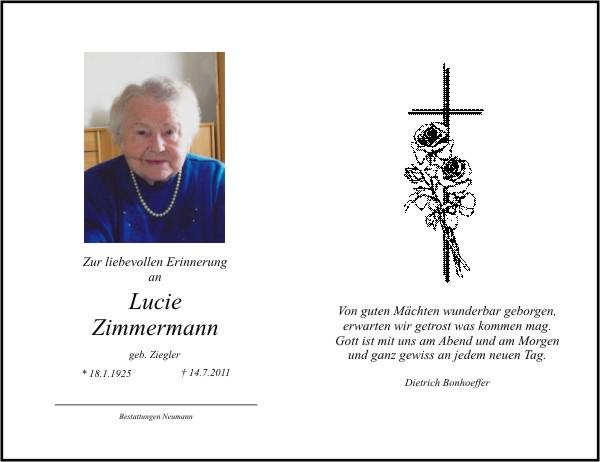 Zur liebevollen Erinnerung
an

Lucie
Zimmermann

geb. Ziegler

* 18.1.1925 † 14.7.2011

Bestattungen Neumann

Von guten Mächten wunderbar geborgen,
erwarten wir getrost was kommen mag.
Gott ist mit uns am Abend und am Morgen
und ganz gewiss an jedem neuen Tag.

Dietrich Bonhoeffer